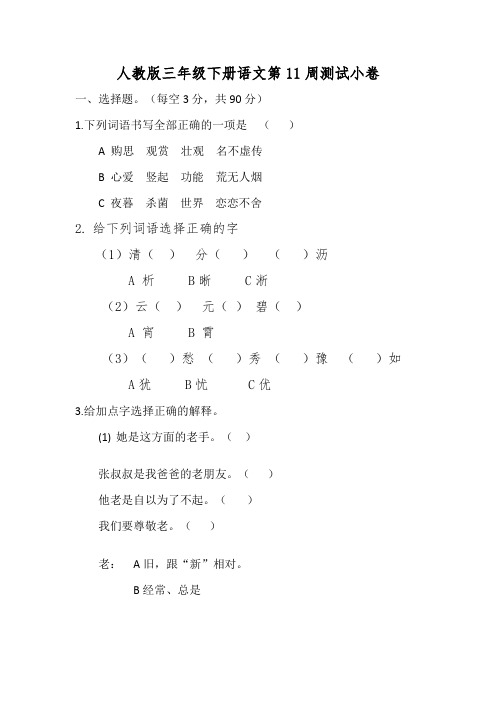 人教版三年级下册语文第 11 周测试小卷

一、选择题。（每空 3 分，共 90 分）

1.下列词语书写全部正确的一项是　（　　）

A 购思　观赏　壮观　名不虚传

B 心爱　竖起　功能　荒无人烟

C 夜暮　杀菌　世界　恋恋不舍

2. 给下列词语选择正确的字

（1）清（　）　分（　）　（　）沥

A 析　　B 晰　　C 淅

（2）云（　）　元（　）　碧（　）

A 宵　　B 霄

（3）（　）愁　（　）秀　（　）豫　（　）如

A 犹　　B 忧　　C 优

3.给加点字选择正确的解释。

(1) 她是这方面的老手。（　）

张叔叔是我爸爸的老朋友。（　）

他老是自以为了不起。（　）

我们要尊敬老。（　）

老：　A 旧，跟“新”相对。

B 经常、总是